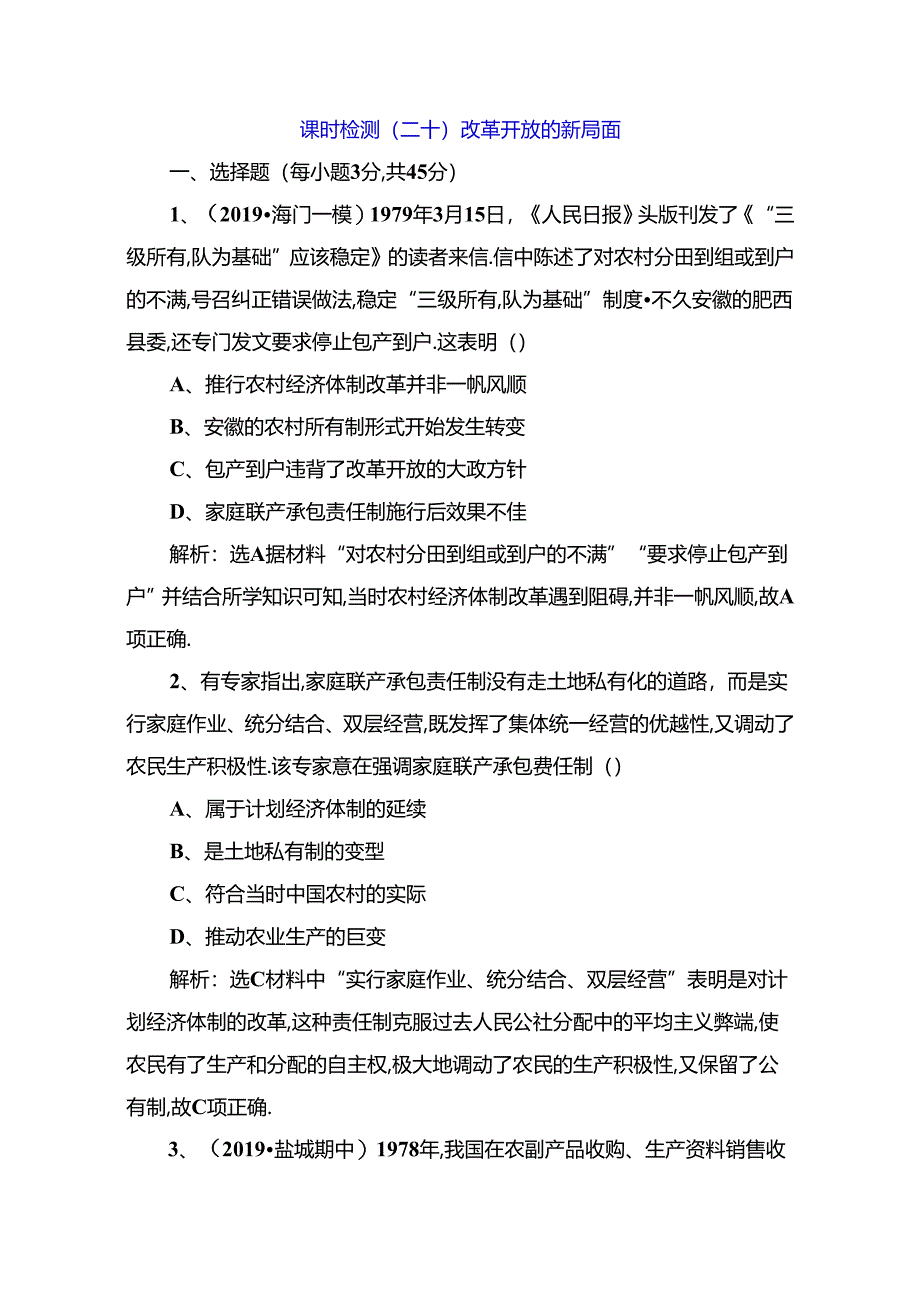 课时检测（二十）改革开放的新局面

一、选择题（每小题3分,共45分）

1、（2019•海门一模）1979年3月15日，《人民日报》头版刊发了《“三级所有,队为基础”应该稳定》的读者来信.信中陈述了对农村分田到组或到户的不满,号召纠正错误做法,稳定“三级所有,队为基础”制度•不久安徽的肥西县委,还专门发文要求停止包产到户.这表明（）

A、推行农村经济体制改革并非一帆风顺

B、安徽的农村所有制形式开始发生转变

C、包产到户违背了改革开放的大政方针

D、家庭联产承包责任制施行后效果不佳

解析：选A据材料“对农村分田到组或到户的不满”“要求停止包产到户”并结合所学知识可知,当时农村经济体制改革遇到阻碍,并非一帆风顺,故A项正确.

2、有专家指出,家庭联产承包责任制没有走土地私有化的道路，而是实行家庭作业、统分结合、双层经营,既发挥了集体统一经营的优越性,又调动了农民生产积极性.该专家意在强调家庭联产承包费任制（）

A、属于计划经济体制的延续

B、是土地私有制的变型

C、符合当时中国农村的实际

D、推动农业生产的巨变

解析：选C材料中“实行家庭作业、统分结合、双层经营”表明是对计划经济体制的改革,这种责任制克服过去人民公社分配中的平均主义弊端,使农民有了生产和分配的自主权,极大地调动了农民的生产积极性,又保留了公有制,故C项正确.

3、（2019•盐城期中）1978年,我国在农副产品收购、生产资料销售收